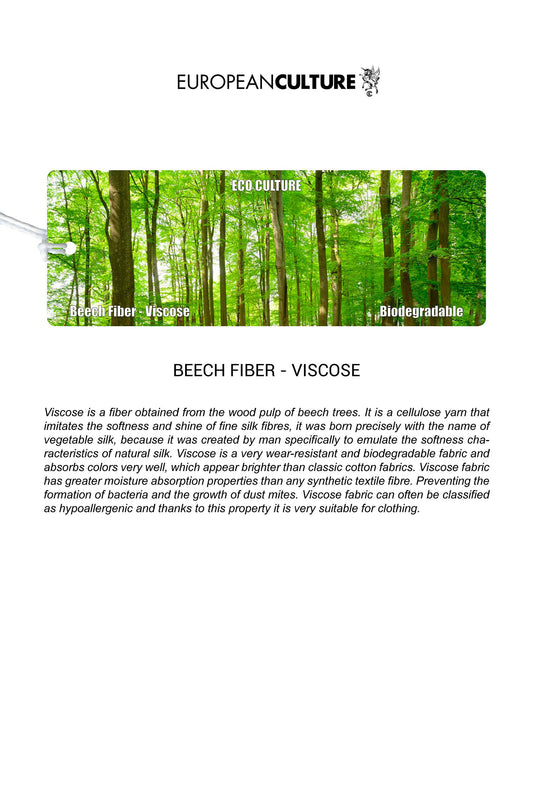 EUROPEANCULTURE

ECO CULTURE

Beech Fiber - Viscose

Biodegradable

BEECH FIBER - VISCOSE

Viscose is a fiber obtained from the wood pulp of beech trees. It is a cellulose yarn that imitates the softness and shine of fine silk fibres, it was born precisely with the name of vegetable silk, because it was created by man specifically to emulate the softness characteristics of natural silk. Viscose is a very wear-resistant and biodegradable fabric and absorbs colors very well, which appear brighter than classic cotton fabrics. Viscose fabric has greater moisture absorption properties than any synthetic textile fibre. Preventing the formation of bacteria and the growth of dust mites. Viscose fabric can often be classified as hypoallergenic and thanks to this property it is very suitable for clothing.